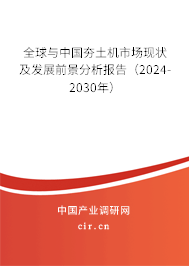 全球与中国夯土机市场现状及发展前景分析报告（2024-2030年）

中国产业调研网

cir.cn